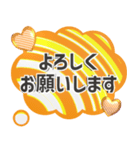 よろしく
お願いします